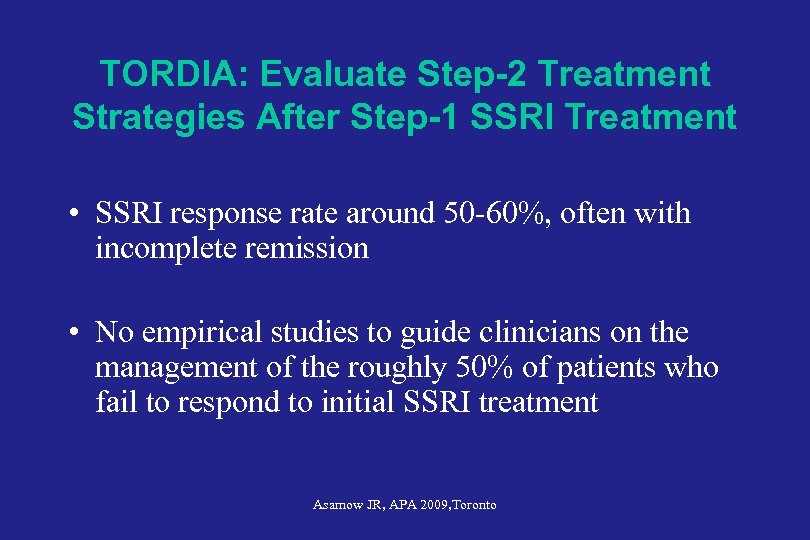 TORDIA: Evaluate Step-2 Treatment Strategies After Step-1 SSRI Treatment

• SSRI response rate around 50-60%, often with incomplete remission

• No empirical studies to guide clinicians on the management of the roughly 50% of patients who fail to respond to initial SSRI treatment

Asarnow JR, APA 2009,Toronto